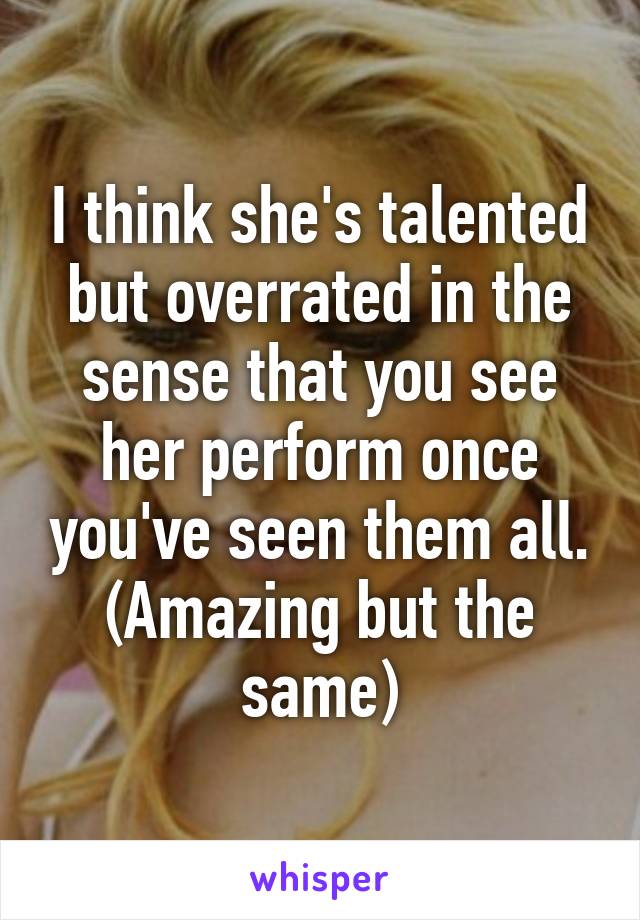 I think she's talented but overrated in the sense that you see her perform once you've seen them all. (Amazing but the same)

whisper